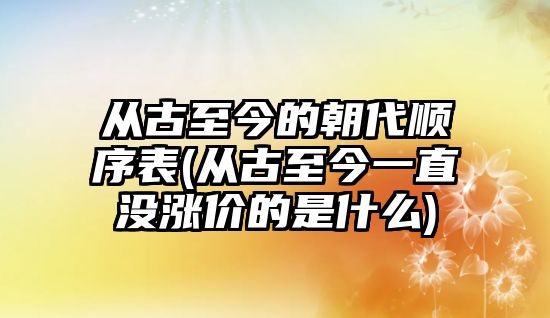 从古至今的朝代顺序表(从古至今一直没涨价的是什么)